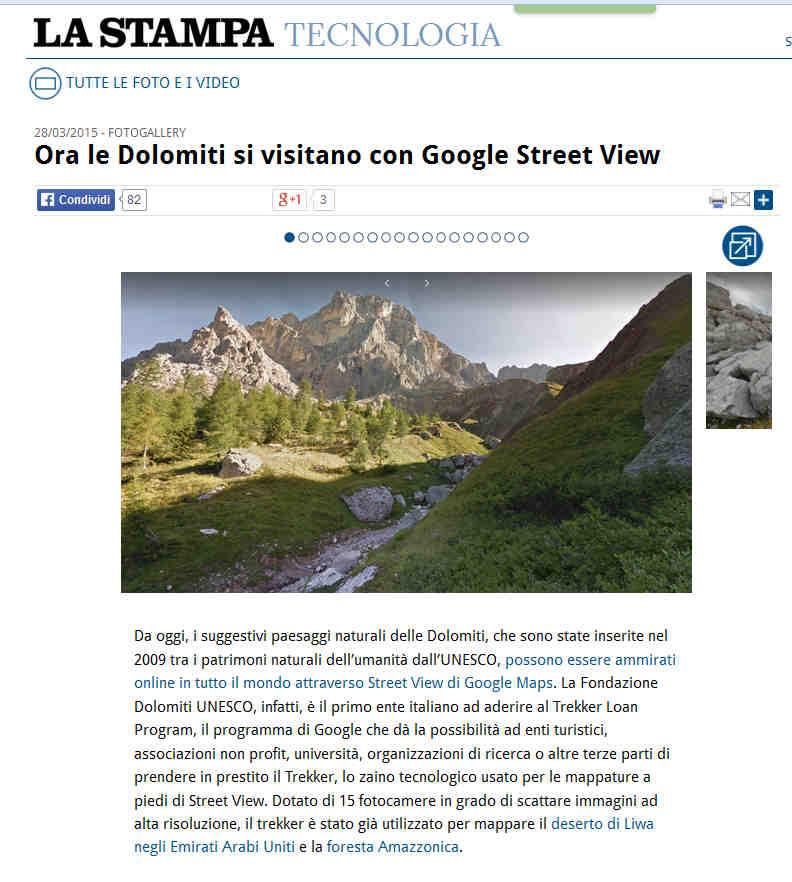 LA STAMPA TECNOLOGIA

TUTTE LE FOTO E I VIDEO

28/03/2015 - FOTOGALLERY

Ora le Dolomiti si visitano con Google Street View

Condividi 82 g+1 3

Da oggi, i suggestivi paesaggi naturali delle Dolomiti, che sono state inserite nel 2009 tra i patrimoni naturali dell'umanità dall'UNESCO, possono essere ammirati online in tutto il mondo attraverso Street View di Google Maps. La Fondazione Dolomiti UNESCO, infatti, è il primo ente italiano ad aderire al Trekker Loan Program, il programma di Google che dà la possibilità ad enti turistici, associazioni non profit, università, organizzazioni di ricerca o altre terze parti di prendere in prestito il Trekker, lo zaino tecnologico usato per le mappature a piedi di Street View. Dotato di 15 fotocamere in grado di scattare immagini ad alta risoluzione, il trekker è stato già utilizzato per mappare il deserto di Liwa negli Emirati Arabi Uniti e la foresta Amazzonica.